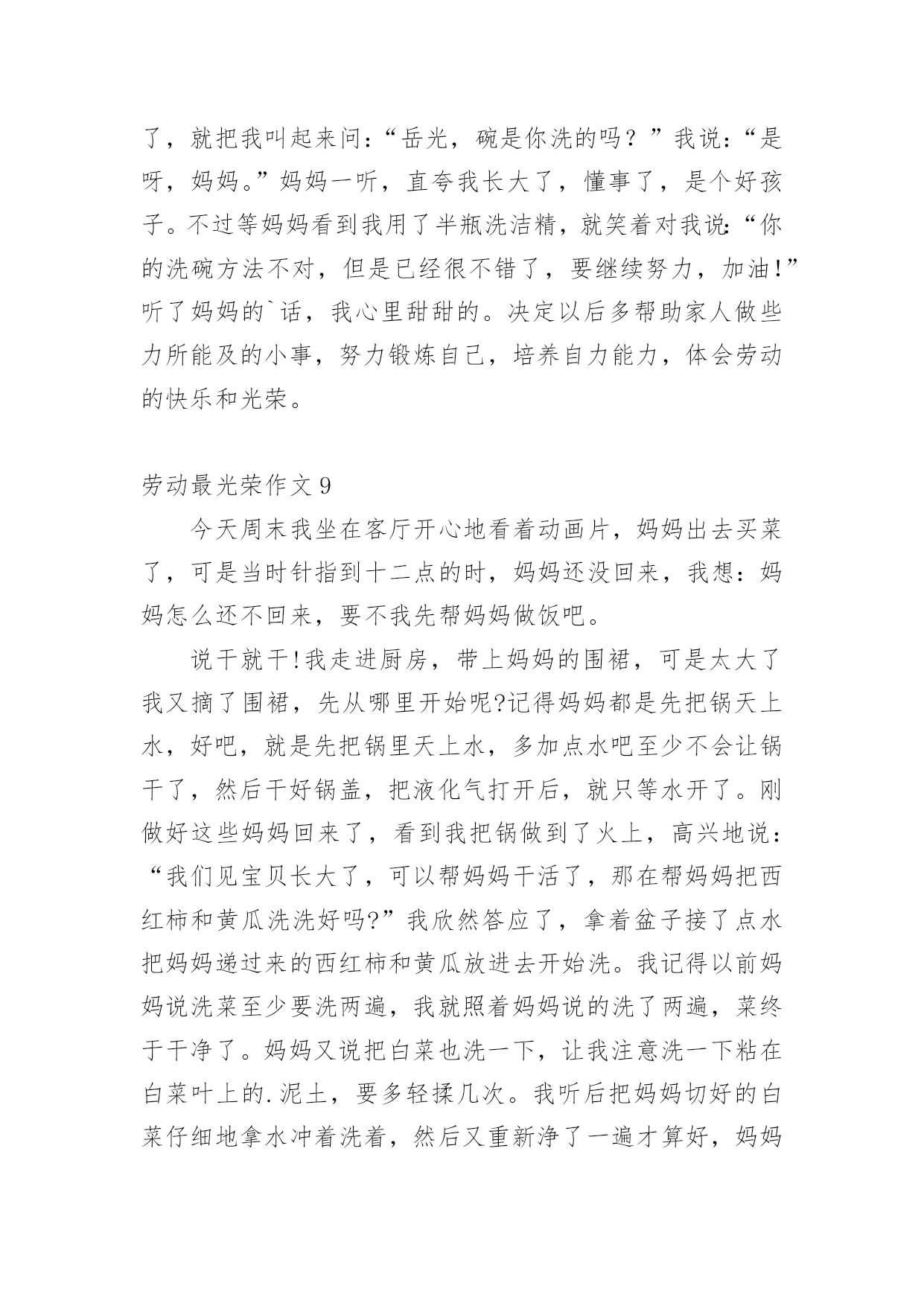 了，就把我叫起来问：“岳光，碗是你洗的吗？”我说：“是呀，妈妈。”妈妈一听，直夸我长大了，懂事了，是个好孩子。不过等妈妈看到我用了半瓶洗洁精，就笑着对我说：“你的洗碗方法不对，但是已经很不错了，要继续努力，加油!”听了妈妈的`话，我心里甜甜的。决定以后多帮助家人做些力所能及的小事，努力锻炼自己，培养自力能力，体会劳动的快乐和光荣。

劳动最光荣作文9

今天周末我坐在客厅开心地看着动画片，妈妈出去买菜了，可是当时针指到十二点的时，妈妈还没回来，我想：妈妈怎么还不回来，要不我先帮妈妈做饭吧。

说干就干!我走进厨房，带上妈妈的围裙，可是太大了我又摘了围裙，先从哪里开始呢?记得妈妈都是先把锅天上水，好吧，就是先把锅里天上水，多加点水吧至少不会让锅干了，然后干好锅盖，把液化气打开后，就只等水开了。刚做好这些妈妈回来了，看到我把锅做到了火上，高兴地说：“我们见宝贝长大了，可以帮妈妈干活了，那在帮妈妈把西红柿和黄瓜洗洗好吗?”我欣然答应了，拿着盆子接了点水把妈妈递过来的西红柿和黄瓜放进去开始洗。我记得以前妈妈说洗菜至少要洗两遍，我就照着妈妈说的洗了两遍，菜终于干净了。妈妈又说把白菜也洗一下，让我注意洗一下粘在白菜叶上的.泥土，要多轻揉几次。我听后把妈妈切好的白菜仔细地拿水冲着洗着，然后又重新净了一遍才算好，妈妈